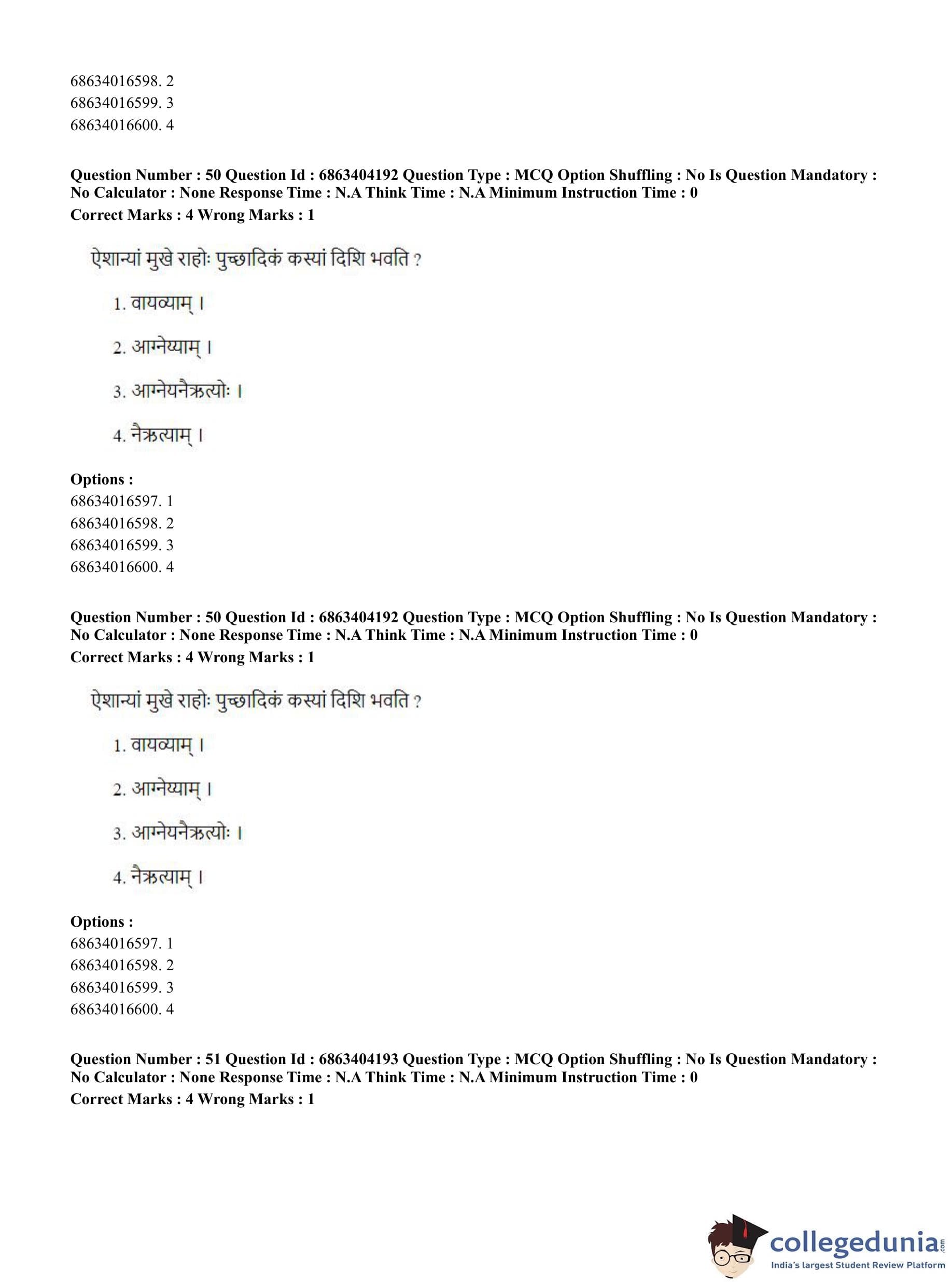 68634016598. 2
68634016599. 3
68634016600. 4

Question Number : 50 Question Id : 6863404192 Question Type : MCQ Option Shuffling : No Is Question Mandatory : No Calculator : None Response Time : N.A Think Time : N.A Minimum Instruction Time : 0
Correct Marks : 4 Wrong Marks : 1

ऐशान्यां मुखे राहोः पुच्छादिकं कस्यां दिशि भवति ?

1. वायव्याम् ।

2. आग्नेय्याम् ।

3. आग्नेयनैऋत्योः ।

4. नैऋत्याम् ।

Options :
68634016597. 1
68634016598. 2
68634016599. 3
68634016600. 4

Question Number : 50 Question Id : 6863404192 Question Type : MCQ Option Shuffling : No Is Question Mandatory : No Calculator : None Response Time : N.A Think Time : N.A Minimum Instruction Time : 0
Correct Marks : 4 Wrong Marks : 1

ऐशान्यां मुखे राहोः पुच्छादिकं कस्यां दिशि भवति ?

1. वायव्याम् ।

2. आग्नेय्याम् ।

3. आग्नेयनैऋत्योः ।

4. नैऋत्याम् ।

Options :
68634016597. 1
68634016598. 2
68634016599. 3
68634016600. 4

Question Number : 51 Question Id : 6863404193 Question Type : MCQ Option Shuffling : No Is Question Mandatory : No Calculator : None Response Time : N.A Think Time : N.A Minimum Instruction Time : 0
Correct Marks : 4 Wrong Marks : 1

collegedunia.com
India's largest Student Review Platform